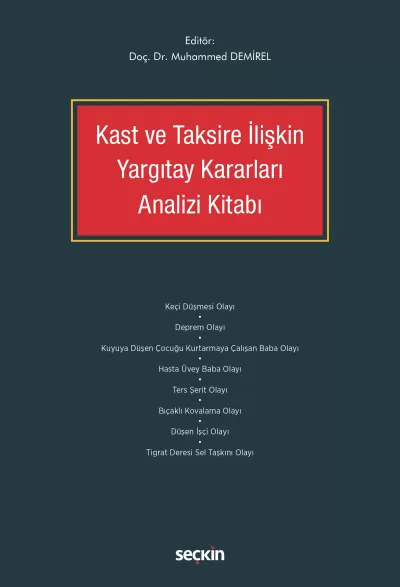 Editör:
Doç. Dr. Muhammed DEMİREL

Kast ve Taksire İlişkin Yargıtay Kararları Analizi Kitabı

Keçi Düşmesi Olayı
•
Deprem Olayı
•
Kuyuya Düşen Çocuğu Kurtarmaya Çalışan Baba Olayı
•
Hasta Üvey Baba Olayı
•
Ters Şerit Olayı
•
Bıçaklı Kovalama Olayı
•
Düşen İşçi Olayı
•
Tigrat Deresi Sel Taşkını Olayı

seçkin